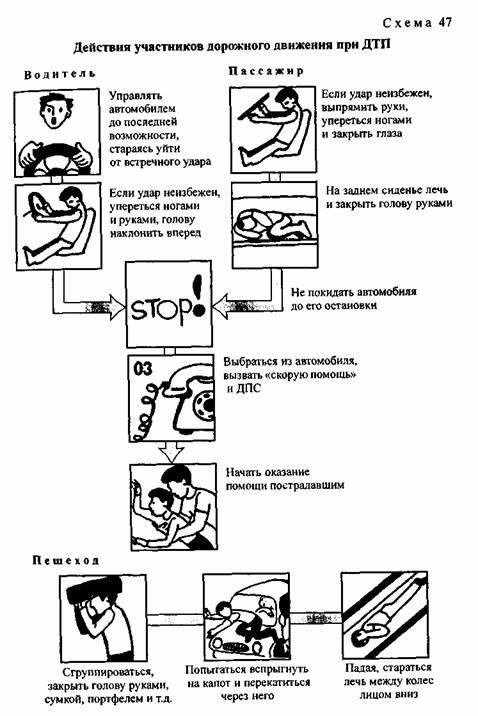 Схема 47

Действия участников дорожного движения при ДТП

Водитель

Управлять автомобилем до последней возможности, стараясь уйти от встречного удара

Если удар неизбежен, упереться ногами и руками, голову наклонить вперед

Пассажир

Если удар неизбежен, выпрямить руки, упереться ногами и закрыть глаза

На заднем сиденье лечь и закрыть голову руками

STOP!

Не покидать автомобиля до его остановки

03

Выбраться из автомобиля, вызвать «скорую помощь» и ДПС

Начать оказание помощи пострадавшим

Пешеход

Сгруппироваться, закрыть голову руками, сумкой, портфелем и т.д.

Попытаться вспрыгнуть на капот и перекатиться через него

Падая, стараться лечь между колес лицом вниз